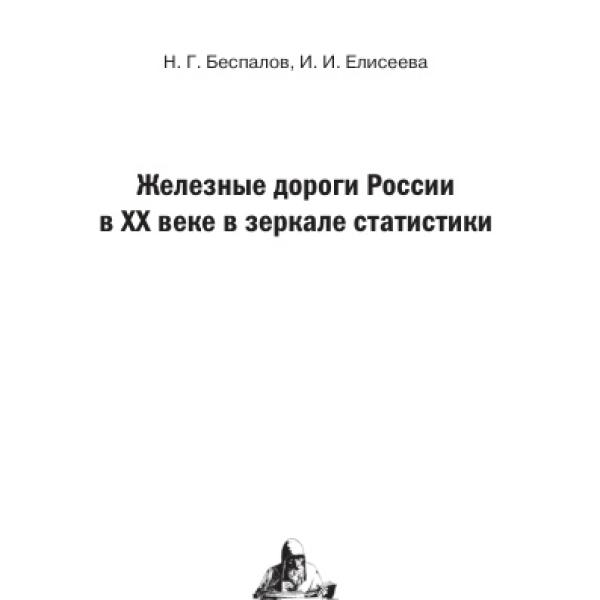 Н. Г. Беспалов, И. И. Елисеева

Железные дороги России в XX веке в зеркале статистики